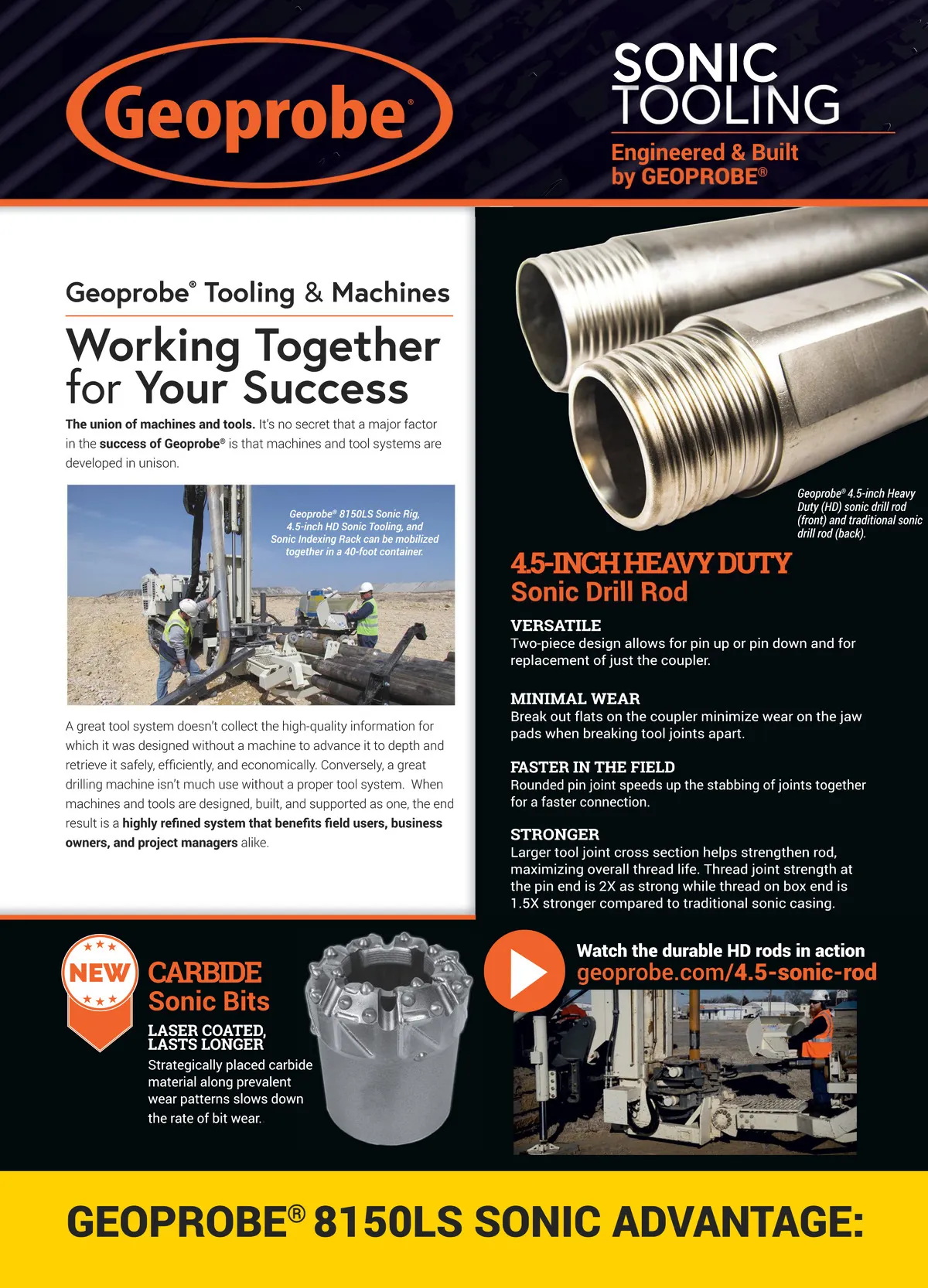 Geoprobe®

SONIC TOOLING

Engineered & Built by GEOPROBE®

Geoprobe® Tooling & Machines

Working Together for Your Success

The union of machines and tools. It's no secret that a major factor in the success of Geoprobe® is that machines and tool systems are developed in unison.

Geoprobe® 8150LS Sonic Rig, 4.5-inch HD Sonic Tooling, and Sonic Indexing Rack can be mobilized together in a 40-foot container.

A great tool system doesn't collect the high-quality information for which it was designed without a machine to advance it to depth and retrieve it safely, efficiently, and economically. Conversely, a great drilling machine isn't much use without a proper tool system. When machines and tools are designed, built, and supported as one, the end result is a highly refined system that benefits field users, business owners, and project managers alike.

Geoprobe® 4.5-inch Heavy Duty (HD) sonic drill rod (front) and traditional sonic drill rod (back).

4.5-INCH HEAVY DUTY Sonic Drill Rod

VERSATILE
Two-piece design allows for pin up or pin down and for replacement of just the coupler.

MINIMAL WEAR
Break out flats on the coupler minimize wear on the jaw pads when breaking tool joints apart.

FASTER IN THE FIELD
Rounded pin joint speeds up the stabbing of joints together for a faster connection.

STRONGER
Larger tool joint cross section helps strengthen rod, maximizing overall thread life. Thread joint strength at the pin end is 2X as strong while thread on box end is 1.5X stronger compared to traditional sonic casing.

NEW

CARBIDE Sonic Bits

LASER COATED, LASTS LONGER

Strategically placed carbide material along prevalent wear patterns slows down the rate of bit wear.

Watch the durable HD rods in action
geoprobe.com/4.5-sonic-rod

GEOPROBE® 8150LS SONIC ADVANTAGE: